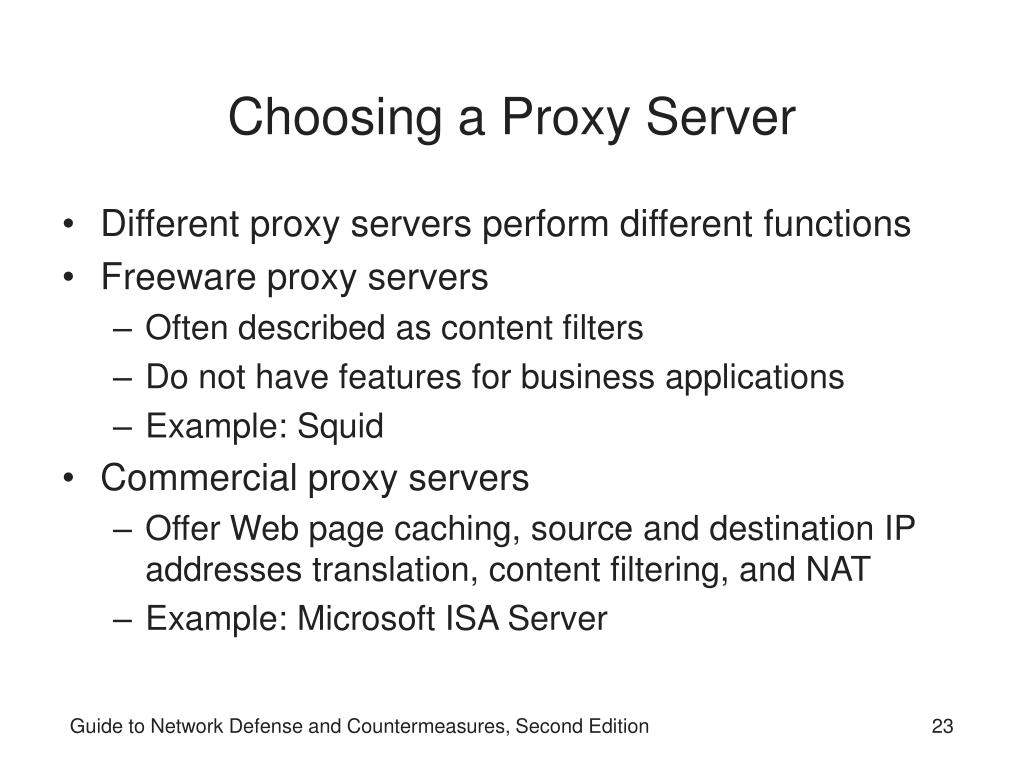 Choosing a Proxy Server

• Different proxy servers perform different functions
• Freeware proxy servers
– Often described as content filters
– Do not have features for business applications
– Example: Squid
• Commercial proxy servers
– Offer Web page caching, source and destination IP addresses translation, content filtering, and NAT
– Example: Microsoft ISA Server

Guide to Network Defense and Countermeasures, Second Edition

23